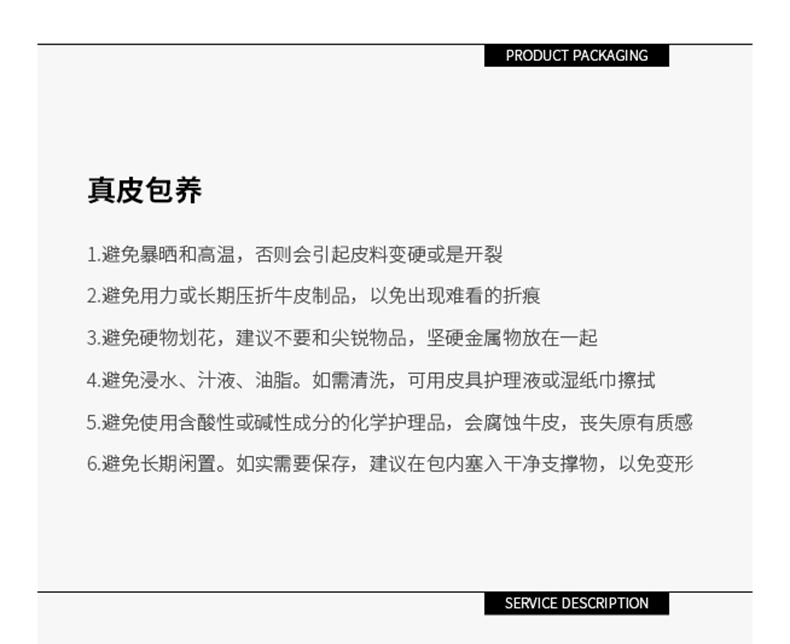 PRODUCT PACKAGING

真皮包养

1.避免暴晒和高温，否则会引起皮料变硬或是开裂

2.避免用力或长期压折牛皮制品，以免出现难看的折痕

3.避免硬物划花，建议不要和尖锐物品，坚硬金属物放在一起

4.避免浸水、汁液、油脂。如需清洗，可用皮具护理液或湿纸巾擦拭

5.避免使用含酸性或碱性成分的化学护理品，会腐蚀牛皮，丧失原有质感

6.避免长期闲置。如实需要保存，建议在包内塞入干净支撑物，以免变形

SERVICE DESCRIPTION